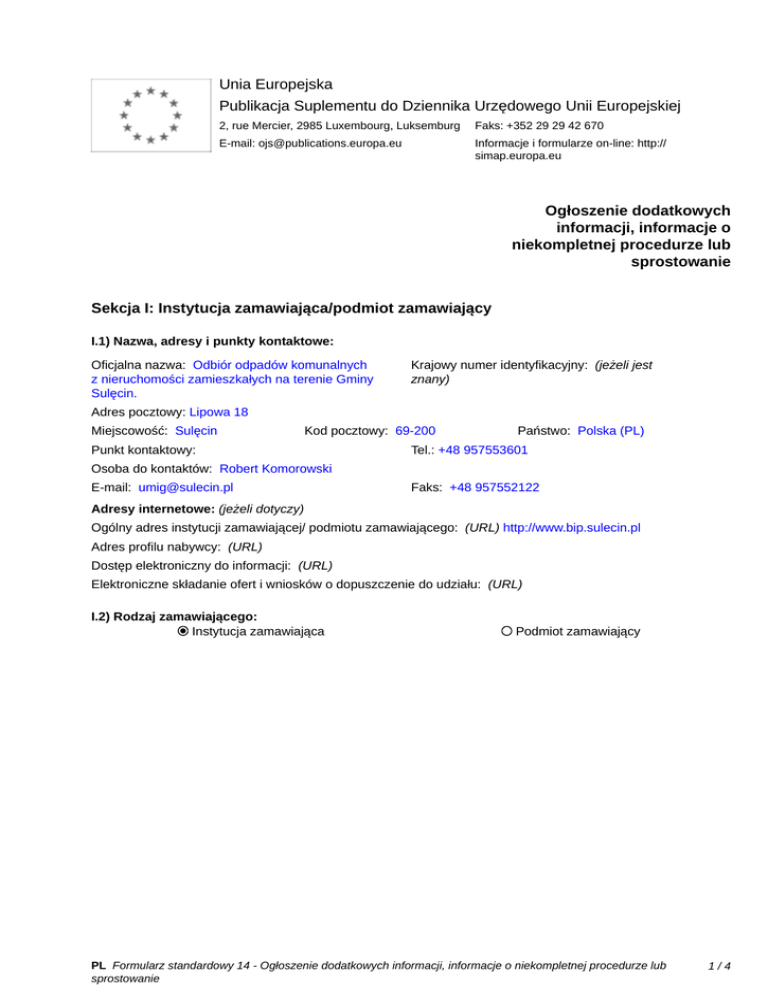 Unia Europejska
Publikacja Suplementu do Dziennika Urzędowego Unii Europejskiej
2, rue Mercier, 2985 Luxembourg, Luksemburg Faks: +352 29 29 42 670
E-mail: ojs@publications.europa.eu Informacje i formularze on-line: http://simap.europa.eu

Ogłoszenie dodatkowych informacji, informacje o niekompletnej procedurze lub sprostowanie

Sekcja I: Instytucja zamawiająca/podmiot zamawiający

I.1) Nazwa, adresy i punkty kontaktowe:

Oficjalna nazwa: Odbiór odpadów komunalnych z nieruchomości zamieszkałych na terenie Gminy Sulęcin.

Krajowy numer identyfikacyjny: (jeżeli jest znany)

Adres pocztowy: Lipowa 18

Miejscowość: Sulęcin Kod pocztowy: 69-200 Państwo: Polska (PL)

Punkt kontaktowy: Tel.: +48 957553601

Osoba do kontaktów: Robert Komorowski

E-mail: umig@sulecin.pl Faks: +48 957552122

Adresy internetowe: (jeżeli dotyczy)

Ogólny adres instytucji zamawiającej/ podmiotu zamawiającego: (URL) http://www.bip.sulecin.pl

Adres profilu nabywcy: (URL)

Dostęp elektroniczny do informacji: (URL)

Elektroniczne składanie ofert i wniosków o dopuszczenie do udziału: (URL)

I.2) Rodzaj zamawiającego:
Instytucja zamawiająca Podmiot zamawiający

PL Formularz standardowy 14 - Ogłoszenie dodatkowych informacji, informacje o niekompletnej procedurze lub sprostowanie 1 / 4